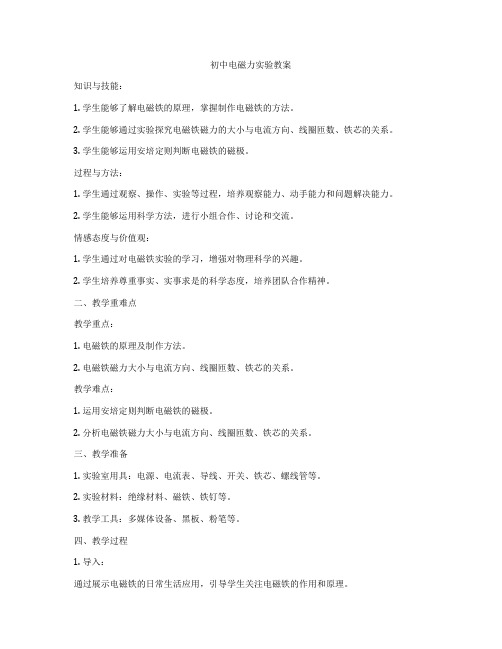 初中电磁力实验教案

知识与技能：

1. 学生能够了解电磁铁的原理，掌握制作电磁铁的方法。

2. 学生能够通过实验探究电磁铁磁力的大小与电流方向、线圈匝数、铁芯的关系。

3. 学生能够运用安培定则判断电磁铁的磁极。

过程与方法：

1. 学生通过观察、操作、实验等过程，培养观察能力、动手能力和问题解决能力。

2. 学生能够运用科学方法，进行小组合作、讨论和交流。

情感态度与价值观：

1. 学生通过对电磁铁实验的学习，增强对物理科学的兴趣。

2. 学生培养尊重事实、实事求是的科学态度，培养团队合作精神。

二、教学重难点

教学重点：

1. 电磁铁的原理及制作方法。

2. 电磁铁磁力大小与电流方向、线圈匝数、铁芯的关系。

教学难点：

1. 运用安培定则判断电磁铁的磁极。

2. 分析电磁铁磁力大小与电流方向、线圈匝数、铁芯的关系。

三、教学准备

1. 实验室用具：电源、电流表、导线、开关、铁芯、螺线管等。

2. 实验材料：绝缘材料、磁铁、铁钉等。

3. 教学工具：多媒体设备、黑板、粉笔等。

四、教学过程

1. 导入：

通过展示电磁铁的日常生活应用，引导学生关注电磁铁的作用和原理。